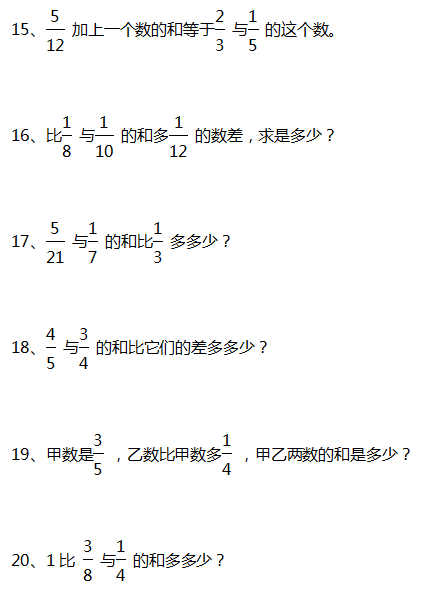 15、$\frac{5}{12}$ 加上一个数的和等于$\frac{2}{3}$ 与$\frac{1}{5}$ 的这个数。

16、比$\frac{1}{8}$ 与$\frac{1}{10}$ 的和多$\frac{1}{12}$ 的数差，求是多少？

17、$\frac{5}{21}$ 与$\frac{1}{7}$ 的和比$\frac{1}{3}$ 多多少？

18、$\frac{4}{5}$ 与$\frac{3}{4}$ 的和比它们的差多多少？

19、甲数是$\frac{3}{5}$ ，乙数比甲数多$\frac{1}{4}$ ，甲乙两数的和是多少？

20、1 比 $\frac{3}{8}$ 与$\frac{1}{4}$ 的和多多少？